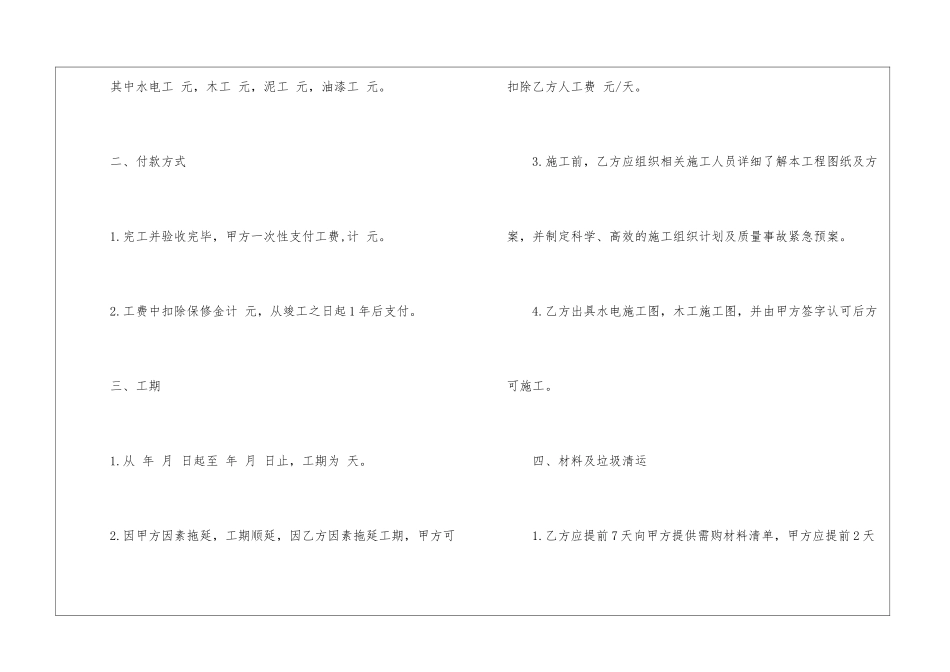 其中水电工 元，木工 元，泥工 元，油漆工 元。

二、付款方式

1.完工并验收完毕，甲方一次性支付工费，计 元。

2.工费中扣除保修金计 元，从竣工之日起1年后支付。

三、工期

1.从 年 月 日起至 年 月 日止，工期为 天。

2.因甲方因素拖延，工期顺延，因乙方因素拖延工期，甲方可扣除乙方人工费 元/天。

3.施工前，乙方应组织相关施工人员详细了解本工程图纸及方案，并制定科学、高效的施工组织计划及质量事故紧急预案。

4.乙方出具水电施工图，木工施工图，并由甲方签字认可后方可施工。

四、材料及垃圾清运

1.乙方应提前7天向甲方提供需购材料清单，甲方应提前2天